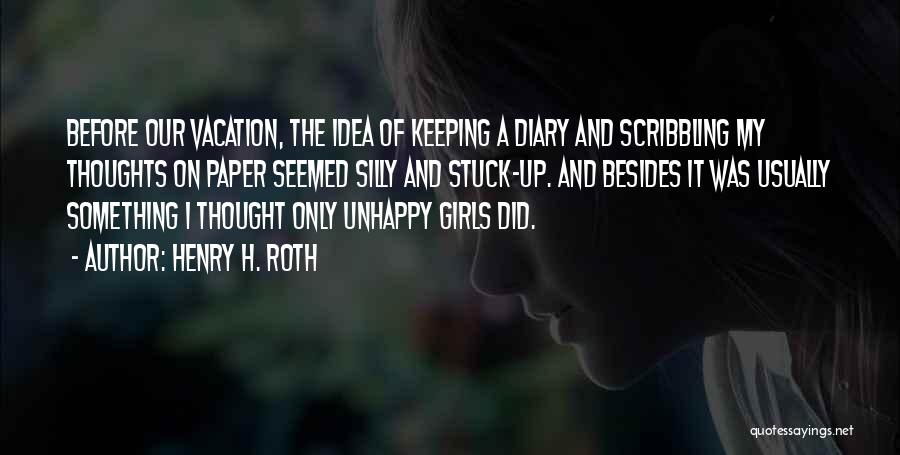 BEFORE OUR VACATION, THE IDEA OF KEEPING A DIARY AND SCRIBBLING MY THOUGHTS ON PAPER SEEMED SILLY AND STUCK-UP. AND BESIDES IT WAS USUALLY SOMETHING I THOUGHT ONLY UNHAPPY GIRLS DID.

- AUTHOR: HENRY H. ROTH

quotessayings.net